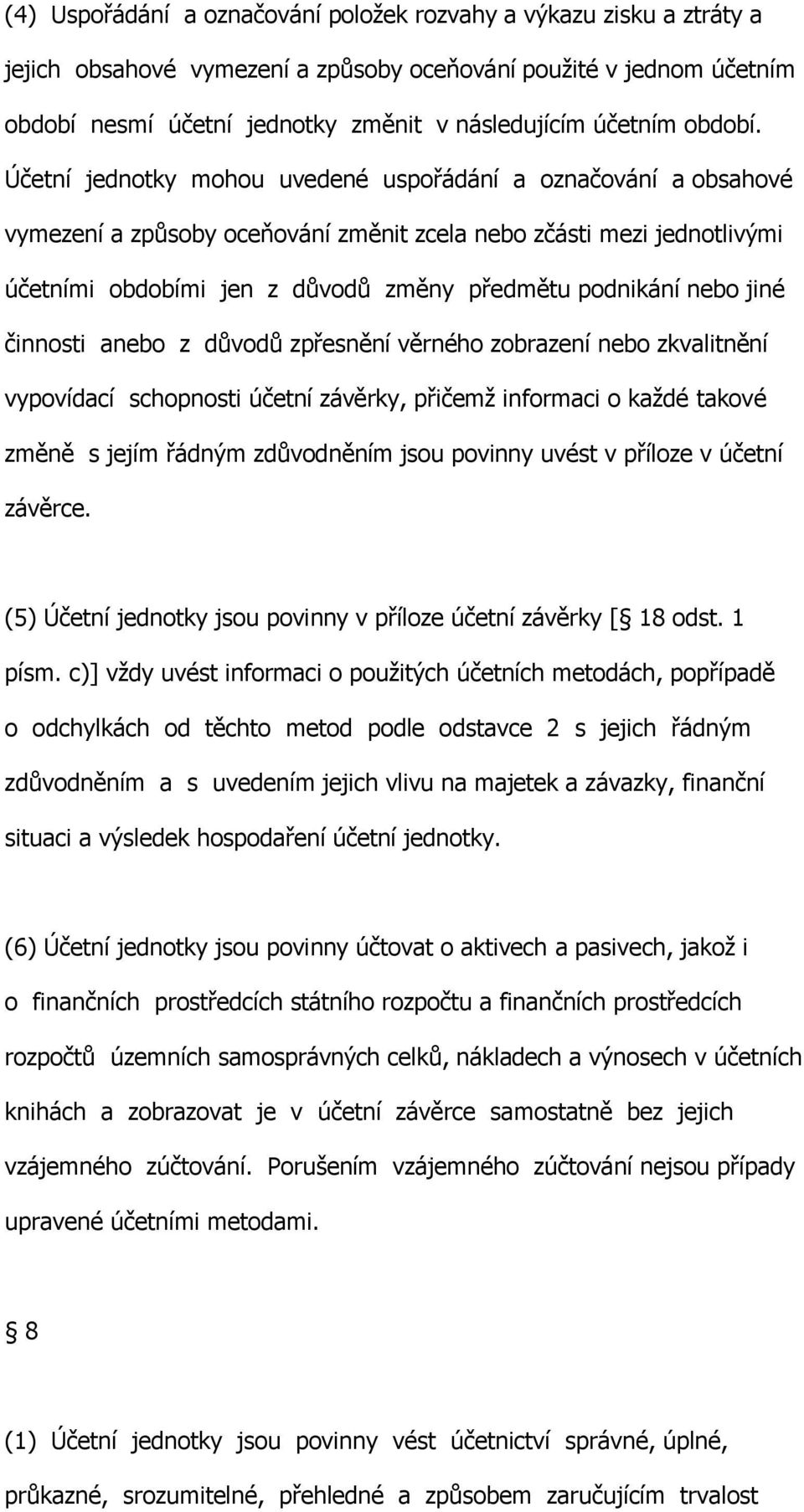 (4) Uspořádání a označování položek rozvahy a výkazu zisku a ztráty a jejich obsahové vymezení a způsoby oceňování použité v jednom účetním období nesmí účetní jednotky změnit v následujícím účetním období. Účetní jednotky mohou uvedené uspořádání a označování a obsahové vymezení a způsoby oceňování změnit zcela nebo zčásti mezi jednotlivými účetními obdobími jen z důvodů změny předmětu podnikání nebo jiné činnosti anebo z důvodů zpřesnění věrného zobrazení nebo zkvalitnění vypovídací schopnosti účetní závěrky, přičemž informaci o každé takové změně s jejím řádným zdůvodněním jsou povinny uvést v příloze v účetní závěrce.

(5) Účetní jednotky jsou povinny v příloze účetní závěrky [§ 18 odst. 1 písm. c)] vždy uvést informaci o použitých účetních metodách, popřípadě o odchylkách od těchto metod podle odstavce 2 s jejich řádným zdůvodněním a s uvedením jejich vlivu na majetek a závazky, finanční situaci a výsledek hospodaření účetní jednotky.

(6) Účetní jednotky jsou povinny účtovat o aktivech a pasivech, jakož i o finančních prostředcích státního rozpočtu a finančních prostředcích rozpočtů územních samosprávných celků, nákladech a výnosech v účetních knihách a zobrazovat je v účetní závěrce samostatně bez jejich vzájemného zúčtování. Porušením vzájemného zúčtování nejsou případy upravené účetními metodami.

§ 8

(1) Účetní jednotky jsou povinny vést účetnictví správné, úplné, průkazné, srozumitelné, přehledné a způsobem zaručujícím trvalost